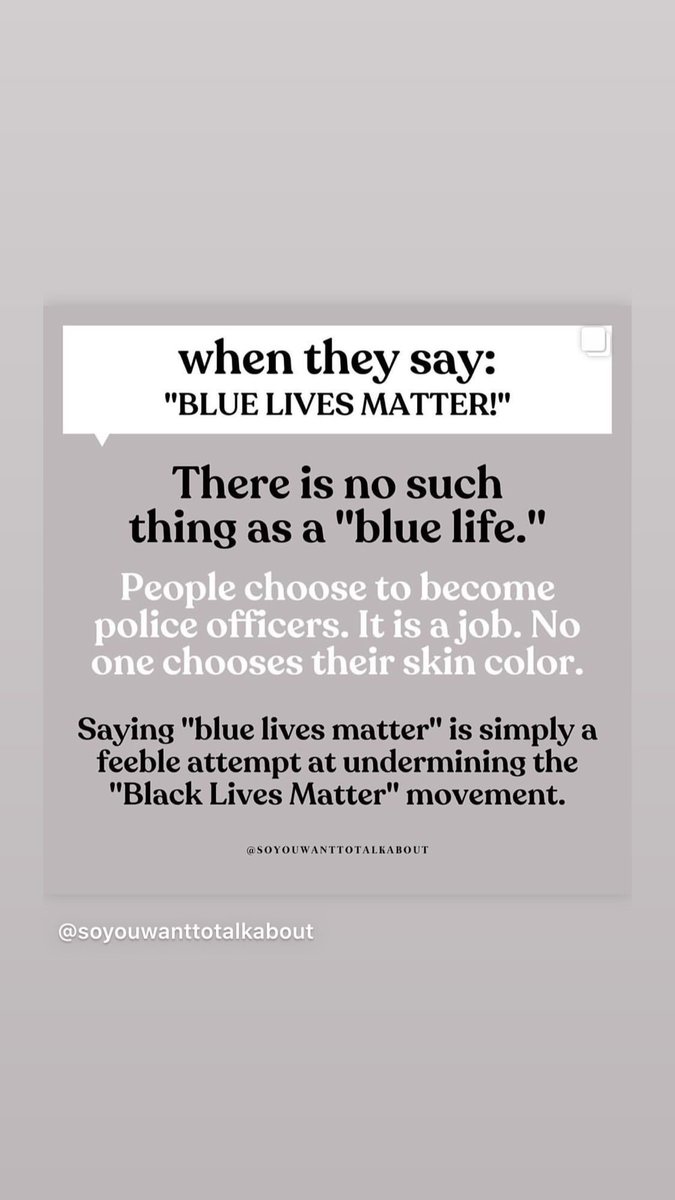 when they say:
"BLUE LIVES MATTER!"

There is no such thing as a "blue life."

People choose to become police officers. It is a job. No one chooses their skin color.

Saying "blue lives matter" is simply a feeble attempt at undermining the "Black Lives Matter" movement.

@SOYOUWANTTOTALKABOUT

@soyouwanttotalkabout